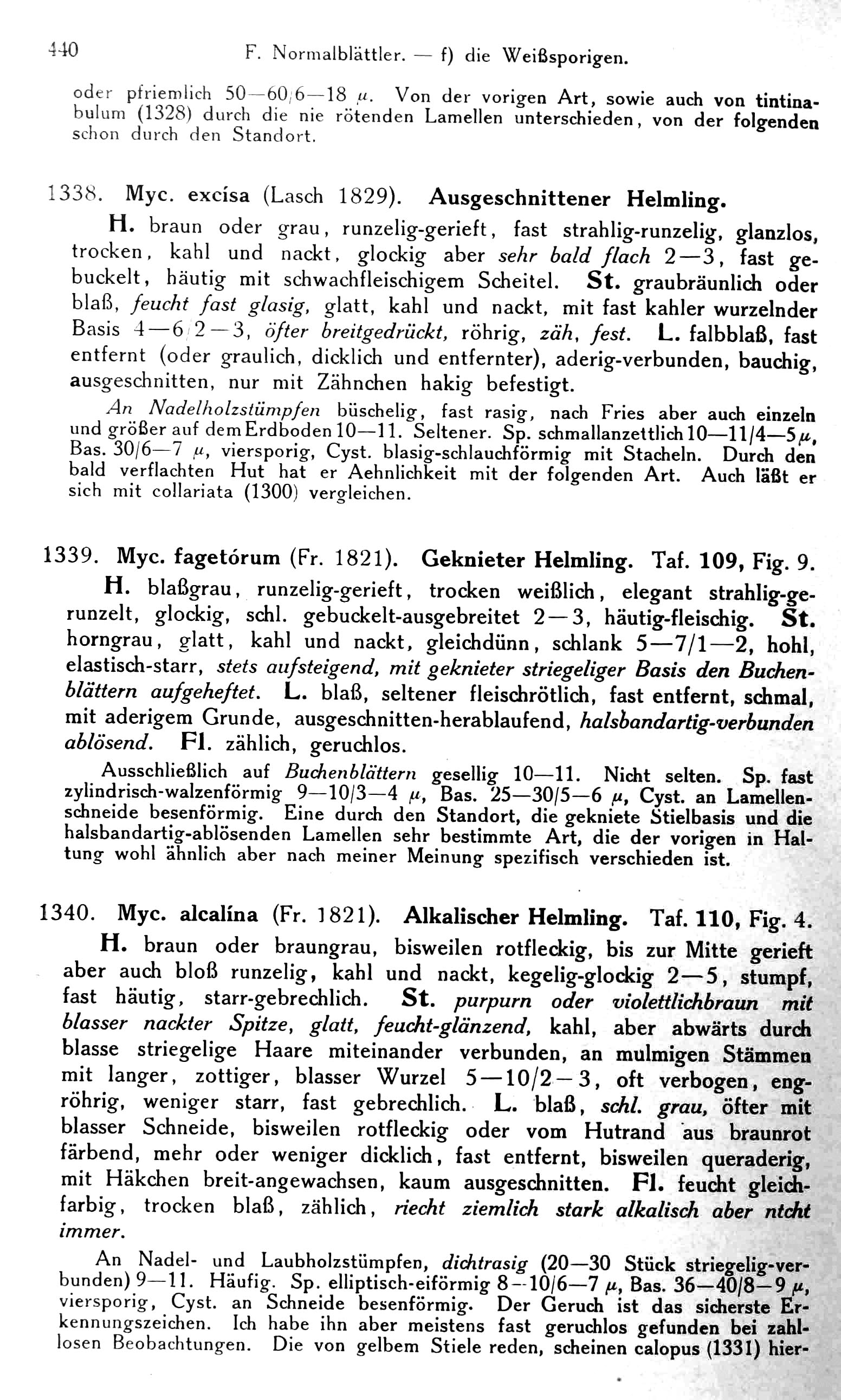 440 F. Normalblättler. — f) die Weißsporigen.

oder pfriemlich 50—60/6—18 $\mu$. Von der vorigen Art, sowie auch von tintinabulum (1328) durch die nie rötenden Lamellen unterschieden, von der folgenden schon durch den Standort.

1338. Myc. excísa (Lasch 1829). Ausgeschnittener Helmling.

H. braun oder grau, runzelig-gerieft, fast strahlig-runzelig, glanzlos, trocken, kahl und nackt, glockig aber sehr bald flach 2—3, fast gebuckelt, häutig mit schwachfleischigem Scheitel. St. graubräunlich oder blaß, feucht fast glasig, glatt, kahl und nackt, mit fast kahler wurzelnder Basis 4—6/2—3, öfter breitgedrückt, röhrig, zäh, fest. L. falbblaß, fast entfernt (oder graulich, dicklich und entfernter), aderig-verbunden, bauchig, ausgeschnitten, nur mit Zähnchen hakig befestigt.

An Nadelholzstümpfen büschelig, fast rasig, nach Fries aber auch einzeln und größer auf dem Erdboden 10—11. Seltener. Sp. schmallanzettlich 10—11/4—5 $\mu$, Bas. 30/6—7 $\mu$, viersporig, Cyst. blasig-schlauchförmig mit Stacheln. Durch den bald verflachten Hut hat er Aehnlichkeit mit der folgenden Art. Auch läßt er sich mit collariata (1300) vergleichen.

1339. Myc. fagetórum (Fr. 1821). Geknieter Helmling. Taf. 109, Fig. 9.

H. blaßgrau, runzelig-gerieft, trocken weißlich, elegant strahlig-gerunzelt, glockig, schl. gebuckelt-ausgebreitet 2—3, häutig-fleischig. St. horngrau, glatt, kahl und nackt, gleichdünn, schlank 5—7/1—2, hohl, elastisch-starr, stets aufsteigend, mit geknieter striegeliger Basis den Buchenblättern aufgeheftet. L. blaß, seltener fleischrötlich, fast entfernt, schmal, mit aderigem Grunde, ausgeschnitten-herablaufend, halsbandartig-verbunden ablösend. Fl. zählich, geruchlos.

Ausschließlich auf Buchenblättern gesellig 10—11. Nicht selten. Sp. fast zylindrisch-walzenförmig 9—10/3—4 $\mu$, Bas. 25—30/5—6 $\mu$, Cyst. an Lamellenschneide besenförmig. Eine durch den Standort, die gekniete Stielbasis und die halsbandartig-ablösenden Lamellen sehr bestimmte Art, die der vorigen in Haltung wohl ähnlich aber nach meiner Meinung spezifisch verschieden ist.

1340. Myc. alcalína (Fr. 1821). Alkalischer Helmling. Taf. 110, Fig. 4.

H. braun oder braungrau, bisweilen rotfleckig, bis zur Mitte gerieft aber auch bloß runzelig, kahl und nackt, kegelig-glockig 2—5, stumpf, fast häutig, starr-gebrechlich. St. purpurn oder violettlichbraun mit blasser nackter Spitze, glatt, feucht-glänzend, kahl, aber abwärts durch blasse striegelige Haare miteinander verbunden, an mulmigen Stämmen mit langer, zottiger, blasser Wurzel 5—10/2—3, oft verbogen, engröhrig, weniger starr, fast gebrechlich. L. blaß, schl. grau, öfter mit blasser Schneide, bisweilen rotfleckig oder vom Hutrand aus braunrot färbend, mehr oder weniger dicklich, fast entfernt, bisweilen queraderig, mit Häkchen breit-angewachsen, kaum ausgeschnitten. Fl. feucht gleichfarbig, trocken blaß, zählich, riecht ziemlich stark alkalisch aber ntcht immer.

An Nadel- und Laubholzstümpfen, dichtrasig (20—30 Stück striegelig-verbunden) 9—11. Häufig. Sp. elliptisch-eiförmig 8—10/6—7 $\mu$, Bas. 36—40/8—9 $\mu$, viersporig, Cyst. an Schneide besenförmig. Der Geruch ist das sicherste Erkennungszeichen. Ich habe ihn aber meistens fast geruchlos gefunden bei zahllosen Beobachtungen. Die von gelbem Stiele reden, scheinen calopus (1331) hier-